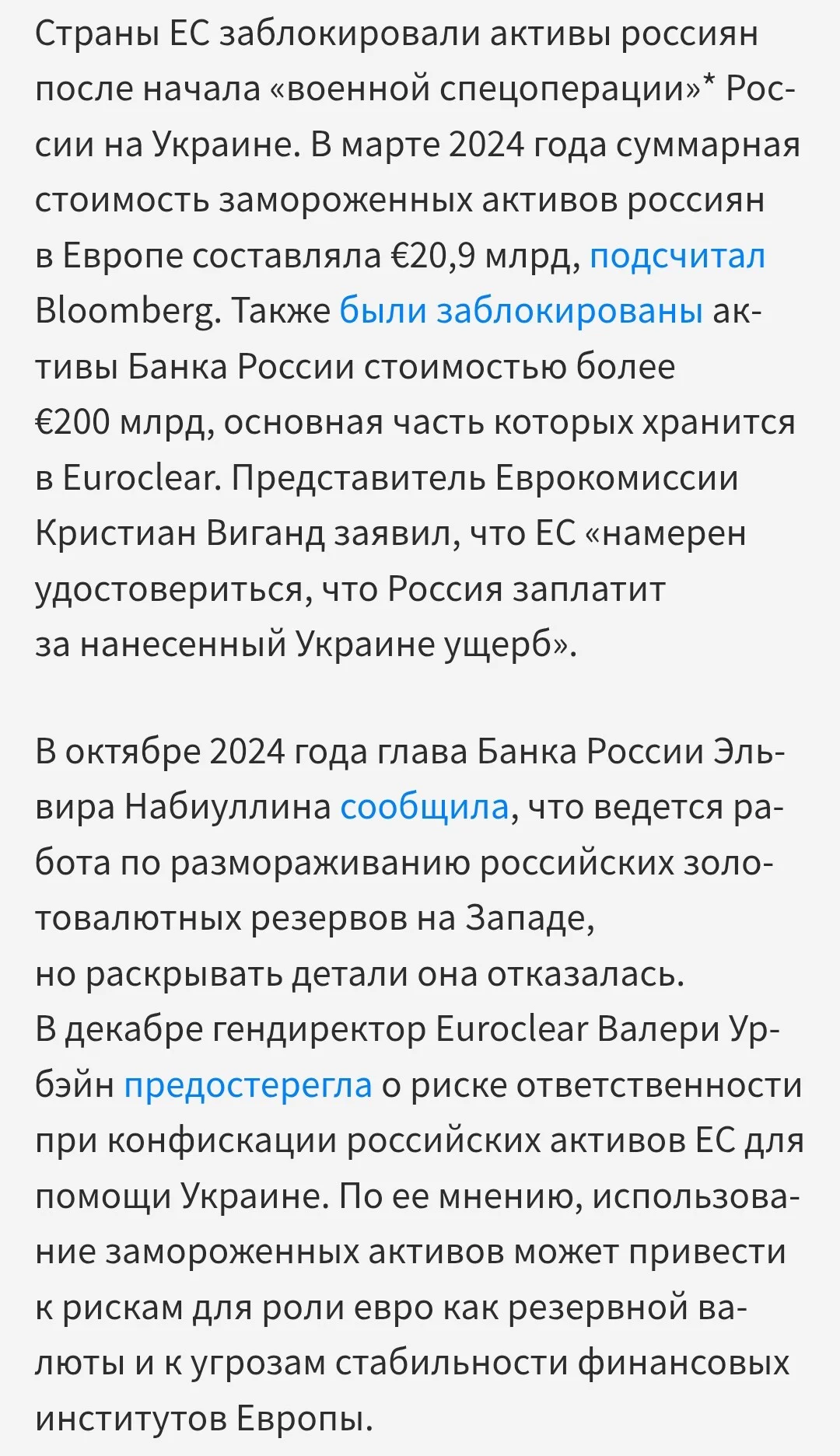 Страны ЕС заблокировали активы россиян после начала «военной спецоперации»* России на Украине. В марте 2024 года суммарная стоимость замороженных активов россиян в Европе составляла €20,9 млрд, подсчитал Bloomberg. Также были заблокированы активы Банка России стоимостью более €200 млрд, основная часть которых хранится в Euroclear. Представитель Еврокомиссии Кристиан Виганд заявил, что ЕС «намерен удостовериться, что Россия заплатит за нанесенный Украине ущерб».

В октябре 2024 года глава Банка России Эльвира Набиуллина сообщила, что ведется работа по размораживанию российских золотовалютных резервов на Западе, но раскрывать детали она отказалась. В декабре гендиректор Euroclear Валери Урбэйн предостерегла о риске ответственности при конфискации российских активов ЕС для помощи Украине. По ее мнению, использование замороженных активов может привести к рискам для роли евро как резервной валюты и к угрозам стабильности финансовых институтов Европы.